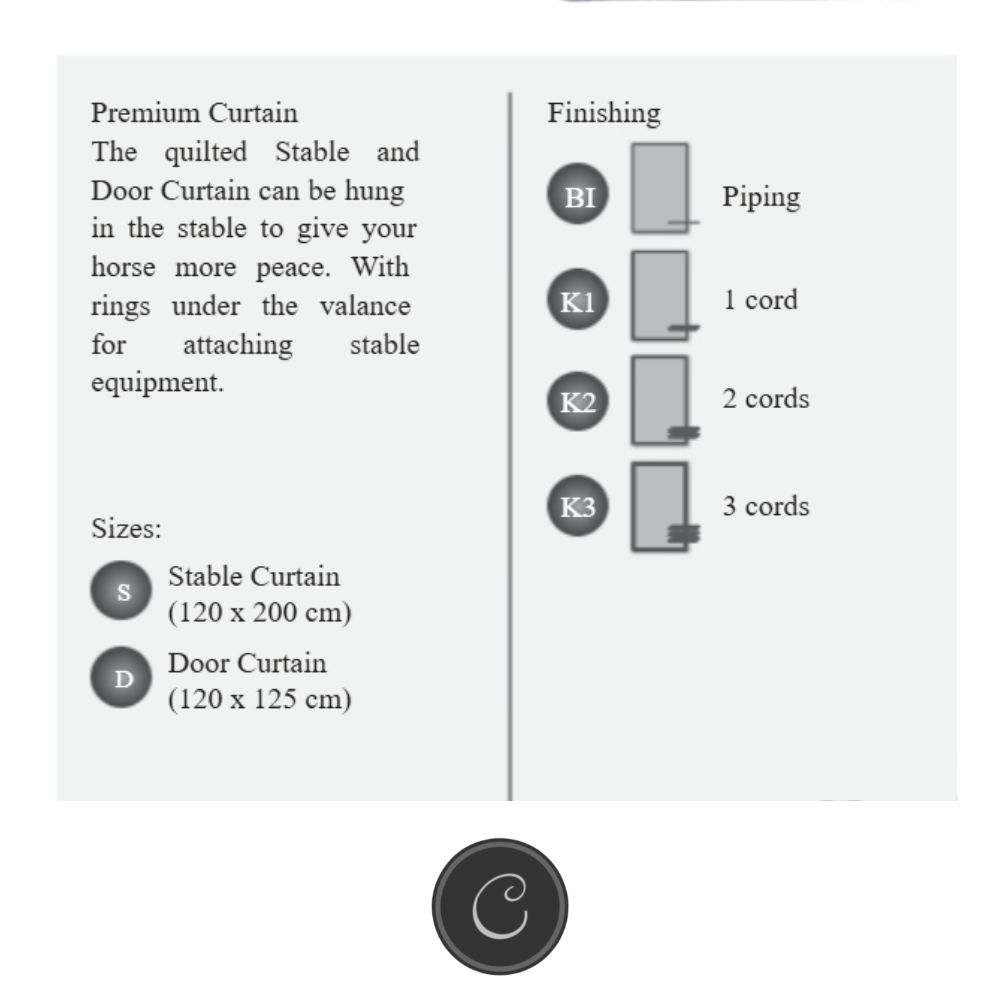 Premium Curtain
The quilted Stable and Door Curtain can be hung in the stable to give your horse more peace. With rings under the valance for attaching stable equipment.

Sizes:

S
Stable Curtain
(120 x 200 cm)

D
Door Curtain
(120 x 125 cm)

Finishing

BI
Piping

K1
1 cord

K2
2 cords

K3
3 cords

C